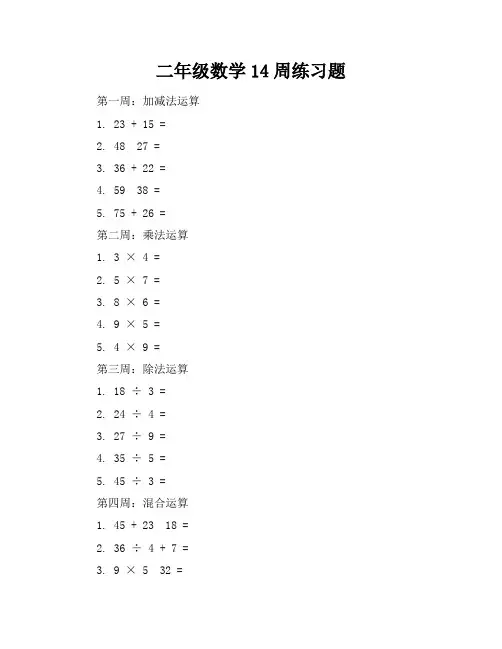 二年级数学 14 周练习题

第一周：加减法运算

1. 23 + 15 =

2. 48  27 =

3. 36 + 22 =

4. 59  38 =

5. 75 + 26 =

第二周：乘法运算

1. 3 × 4 =

2. 5 × 7 =

3. 8 × 6 =

4. 9 × 5 =

5. 4 × 9 =

第三周：除法运算

1. 18 ÷ 3 =

2. 24 ÷ 4 =

3. 27 ÷ 9 =

4. 35 ÷ 5 =

5. 45 ÷ 3 =

第四周：混合运算

1. 45 + 23  18 =

2. 36 ÷ 4 + 7 =

3. 9 × 5  32 =